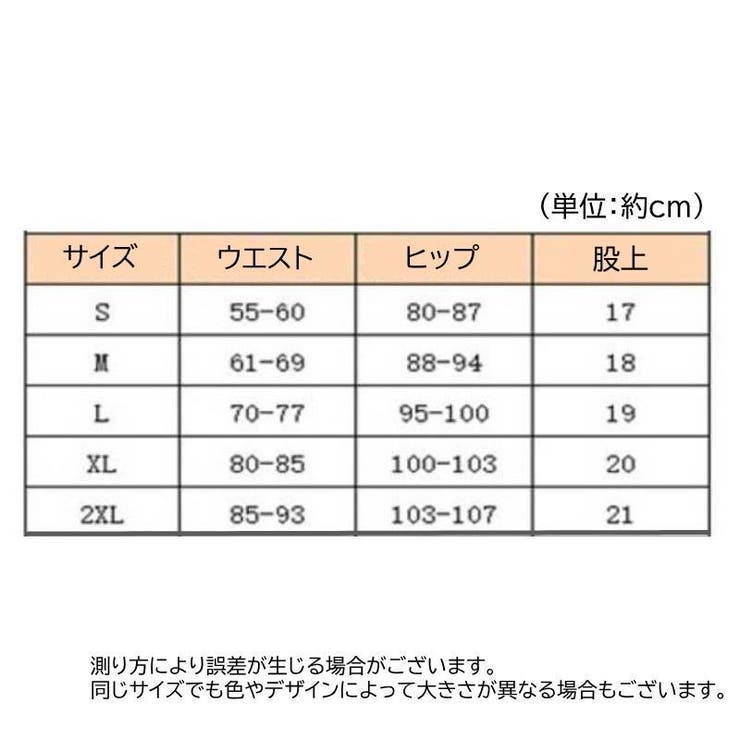 （単位：約cm）

| サイズ | ウエスト | ヒップ | 股上 |
|---|---|---|---|
| S | 55-60 | 80-87 | 17 |
| M | 61-69 | 88-94 | 18 |
| L | 70-77 | 95-100 | 19 |
| XL | 80-85 | 100-103 | 20 |
| 2XL | 85-93 | 103-107 | 21 |

測り方により誤差が生じる場合がございます。
同じサイズでも色やデザインによって大きさが異なる場合もございます。